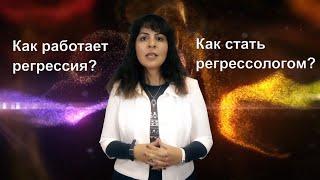 Как работает регрессия?

Как стать регрессологом?